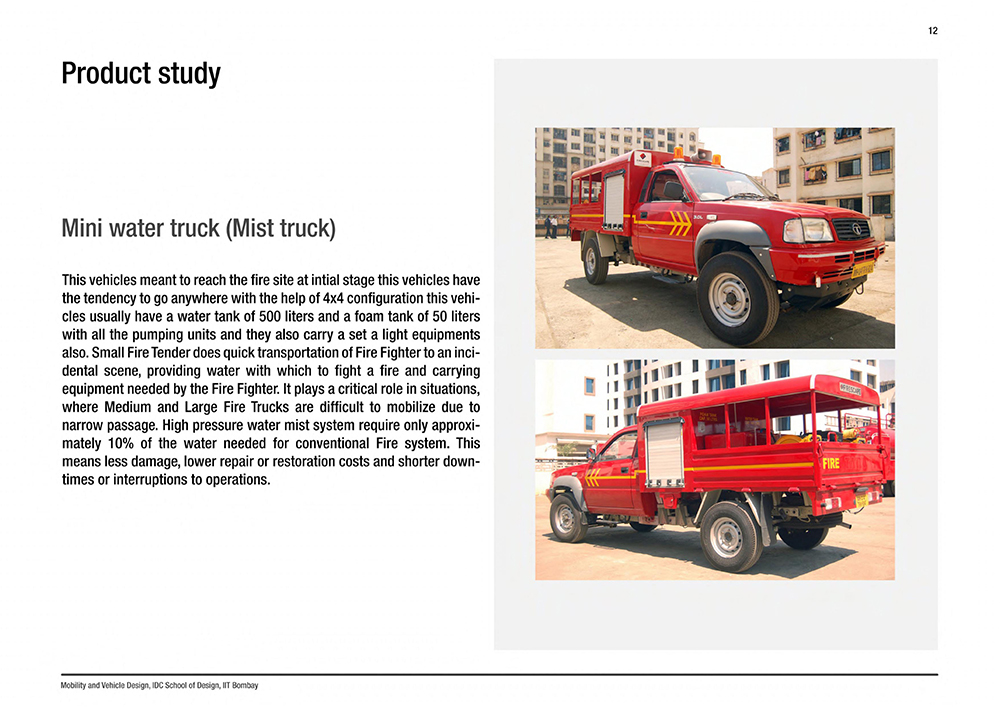 12

Product study

Mini water truck (Mist truck)

This vehicles meant to reach the fire site at intial stage this vehicles have the tendency to go anywhere with the help of 4x4 configuration this vehicles usually have a water tank of 500 liters and a foam tank of 50 liters with all the pumping units and they also carry a set a light equipments also. Small Fire Tender does quick transportation of Fire Fighter to an incidental scene, providing water with which to fight a fire and carrying equipment needed by the Fire Fighter. It plays a critical role in situations, where Medium and Large Fire Trucks are difficult to mobilize due to narrow passage. High pressure water mist system require only approximately 10% of the water needed for conventional Fire system. This means less damage, lower repair or restoration costs and shorter downtimes or interruptions to operations.

FIRE

Mobility and Vehicle Design, IDC School of Design, IIT Bombay